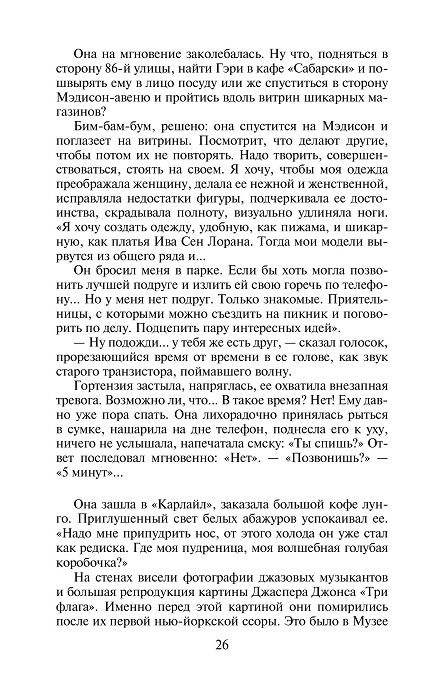 Она на мгновение заколебалась. Ну что, подняться в сторону 86-й улицы, найти Гэри в кафе «Сабарски» и пошвырять ему в лицо посуду или же спуститься в сторону Мэдисон-авеню и пройтись вдоль витрин шикарных магазинов?

Бим-бам-бум, решено: она спустится на Мэдисон и поглазеет на витрины. Посмотрит, что делают другие, чтобы потом их не повторять. Надо творить, совершенствоваться, стоять на своем. Я хочу, чтобы моя одежда преображала женщину, делала ее нежной и женственной, исправляла недостатки фигуры, подчеркивала ее достоинства, скрадывала полноту, визуально удлиняла ноги. «Я хочу создать одежду, удобную, как пижама, и шикарную, как платья Ива Сен Лорана. Тогда мои модели вырвутся из общего ряда и...

Он бросил меня в парке. Если бы хоть могла позвонить лучшей подруге и излить ей свою горечь по телефону... Но у меня нет подруг. Только знакомые. Приятельницы, с которыми можно съездить на пикник и поговорить по делу. Подцепить пару интересных идей».

— Ну подожди... у тебя же есть друг, — сказал голосок, прорезающийся время от времени в ее голове, как звук старого транзистора, поймавшего волну.

Гортензия застыла, напряглась, ее охватила внезапная тревога. Возможно ли, что... В такое время? Нет! Ему давно уже пора спать. Она лихорадочно принялась рыться в сумке, нашарила на дне телефон, поднесла его к уху, ничего не услышала, напечатала смску: «Ты спишь?» Ответ последовал мгновенно: «Нет». — «Позвонишь?» — «5 минут»...

Она зашла в «Карлайл», заказала большой кофе лунго. Приглушенный свет белых абажуров успокаивал ее. «Надо мне припудрить нос, от этого холода он уже стал как редиска. Где моя пудреница, моя волшебная голубая коробочка?»

На стенах висели фотографии джазовых музыкантов и большая репродукция картины Джаспера Джонса «Три флага». Именно перед этой картиной они помирились после их первой нью-йоркской ссоры. Это было в Музее

26